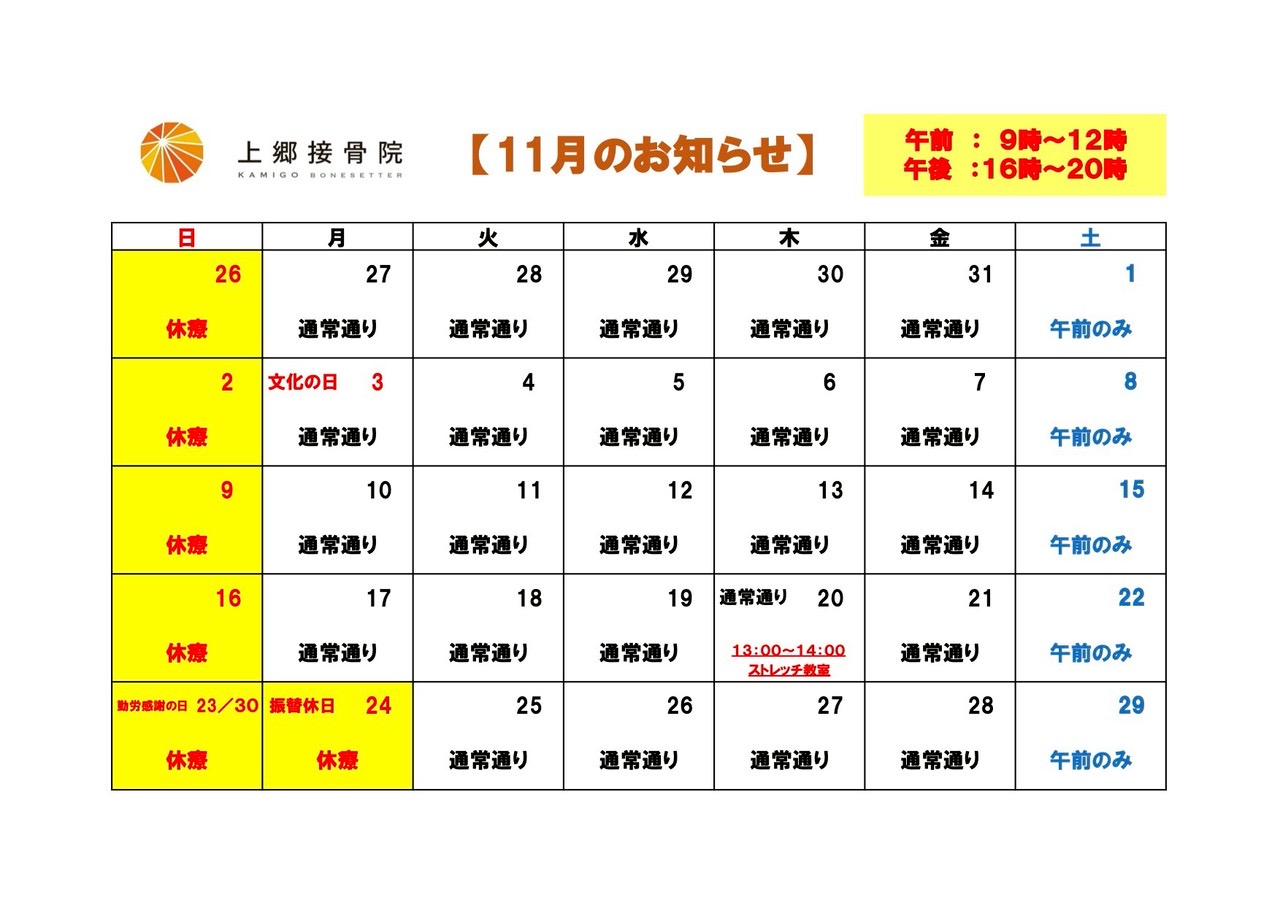 上郷接骨院
KAMIGO BONESETTER

【11月のお知らせ】

午前 ： 9時～12時
午後 ：16時～20時

| 日 | 月 | 火 | 水 | 木 | 金 | 土 |
|---|---|---|---|---|---|---|
| 26 休療 | 27 通常通り | 28 通常通り | 29 通常通り | 30 通常通り | 31 通常通り | 1 午前のみ |
| 2 休療 | 文化の日 3 通常通り | 4 通常通り | 5 通常通り | 6 通常通り | 7 通常通り | 8 午前のみ |
| 9 休療 | 10 通常通り | 11 通常通り | 12 通常通り | 13 通常通り | 14 通常通り | 15 午前のみ |
| 16 休療 | 17 通常通り | 18 通常通り | 19 通常通り | 通常通り 20 13:00～14:00 ストレッチ教室 | 21 通常通り | 22 午前のみ |
| 勤労感謝の日 23／30 休療 | 振替休日 24 休療 | 25 通常通り | 26 通常通り | 27 通常通り | 28 通常通り | 29 午前のみ |